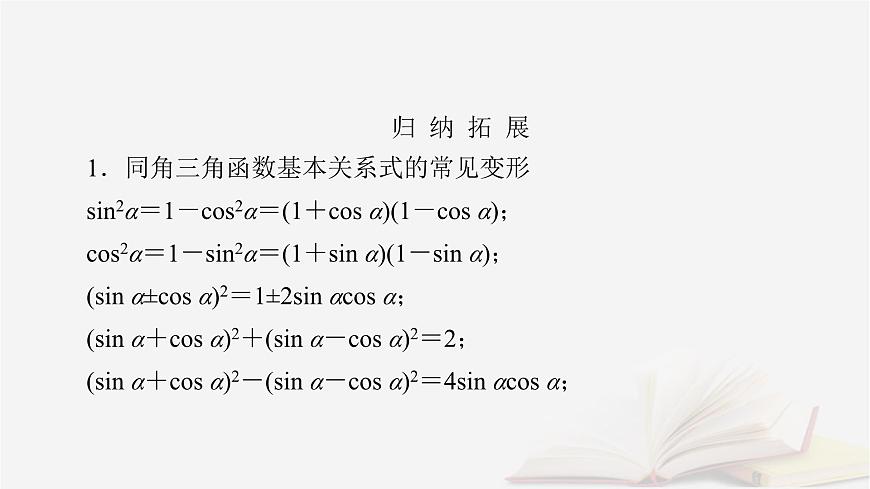 归 纳 拓 展

1．同角三角函数基本关系式的常见变形

$\sin^2\alpha=1-\cos^2\alpha=(1+\cos\alpha)(1-\cos\alpha)$；

$\cos^2\alpha=1-\sin^2\alpha=(1+\sin\alpha)(1-\sin\alpha)$；

$(\sin\alpha\pm\cos\alpha)^2=1\pm2\sin\alpha\cos\alpha$；

$(\sin\alpha+\cos\alpha)^2+(\sin\alpha-\cos\alpha)^2=2$；

$(\sin\alpha+\cos\alpha)^2-(\sin\alpha-\cos\alpha)^2=4\sin\alpha\cos\alpha$；